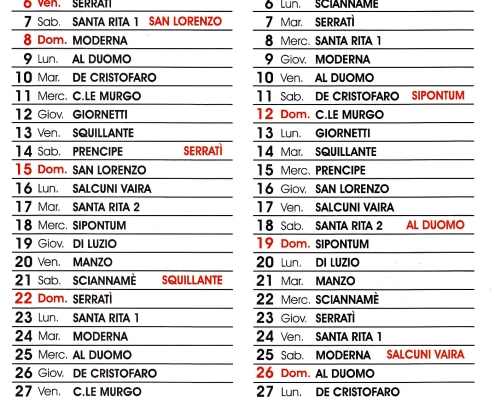 6 Ven. SERRATÌ
7 Sab. SANTA RITA 1 SAN LORENZO
8 Dom. MODERNA
9 Lun. AL DUOMO
10 Mar. DE CRISTOFARO
11 Merc. C.LE MURGO
12 Giov. GIORNETTI
13 Ven. SQUILLANTE
14 Sab. PRENCIPE SERRATÌ
15 Dom. SAN LORENZO
16 Lun. SALCUNI VAIRA
17 Mar. SANTA RITA 2
18 Merc. SIPONTUM
19 Giov. DI LUZIO
20 Ven. MANZO
21 Sab. SCIANNAMÈ SQUILLANTE
22 Dom. SERRATÌ
23 Lun. SANTA RITA 1
24 Mar. MODERNA
25 Merc. AL DUOMO
26 Giov. DE CRISTOFARO
27 Ven. C.LE MURGO

6 Lun. SCIANNAMÈ
7 Mar. SERRATÌ
8 Merc. SANTA RITA 1
9 Giov. MODERNA
10 Ven. AL DUOMO
11 Sab. DE CRISTOFARO SIPONTUM
12 Dom. C.LE MURGO
13 Lun. GIORNETTI
14 Mar. SQUILLANTE
15 Merc. PRENCIPE
16 Giov. SAN LORENZO
17 Ven. SALCUNI VAIRA
18 Sab. SANTA RITA 2 AL DUOMO
19 Dom. SIPONTUM
20 Lun. DI LUZIO
21 Mar. MANZO
22 Merc. SCIANNAMÈ
23 Giov. SERRATÌ
24 Ven. SANTA RITA 1
25 Sab. MODERNA SALCUNI VAIRA
26 Dom. AL DUOMO
27 Lun. DE CRISTOFARO